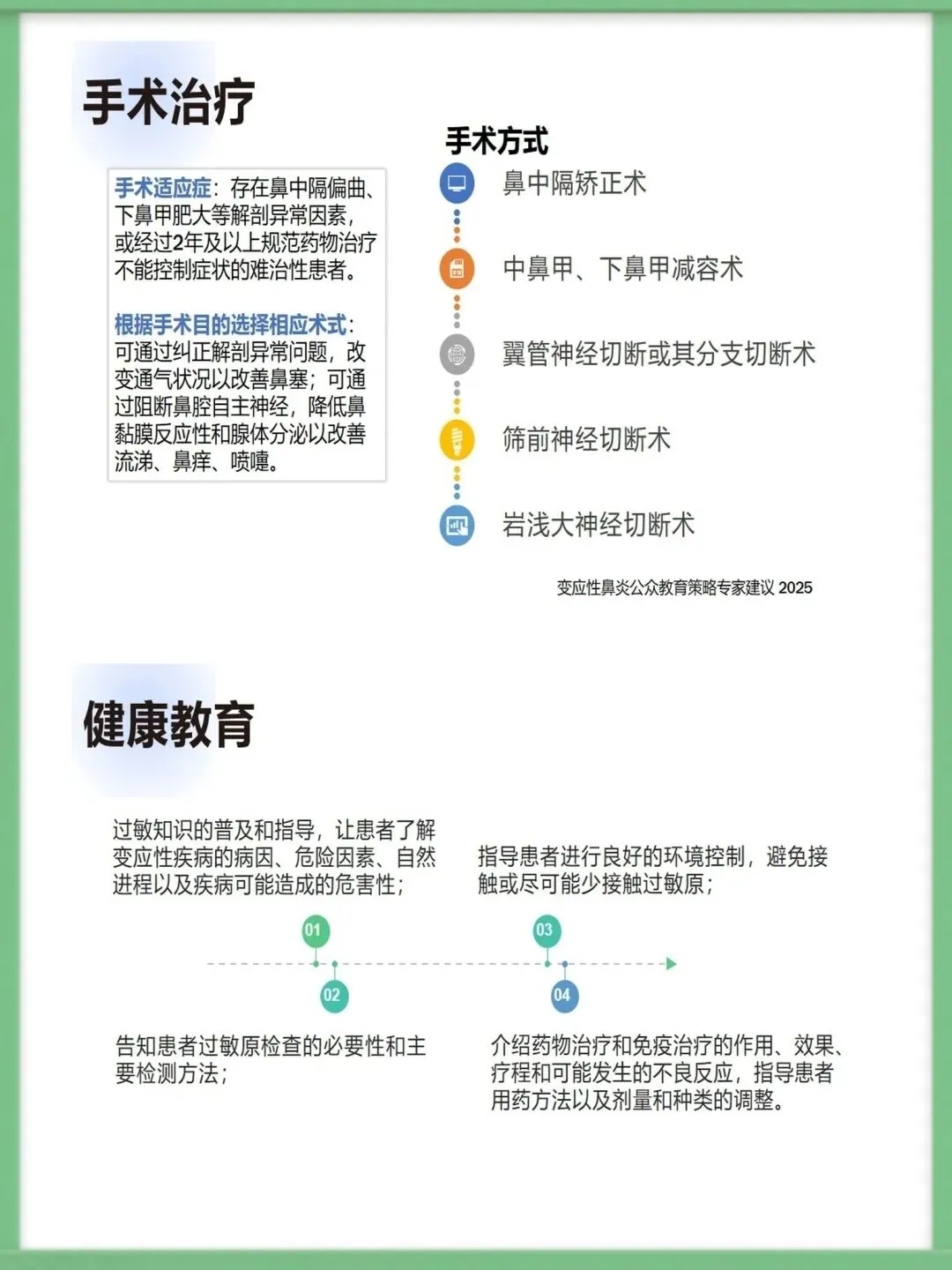 手术治疗

手术适应症：存在鼻中隔偏曲、下鼻甲肥大等解剖异常因素，或经过2年及以上规范药物治疗不能控制症状的难治性患者。

根据手术目的选择相应术式：可通过纠正解剖异常问题，改变通气状况以改善鼻塞；可通过阻断鼻腔自主神经，降低鼻黏膜反应性和腺体分泌以改善流涕、鼻痒、喷嚏。

手术方式

鼻中隔矫正术

中鼻甲、下鼻甲减容术

翼管神经切断或其分支切断术

筛前神经切断术

岩浅大神经切断术

变应性鼻炎公众教育策略专家建议 2025

健康教育

过敏知识的普及和指导，让患者了解变应性疾病的病因、危险因素、自然进程以及疾病可能造成的危害性；

指导患者进行良好的环境控制，避免接触或尽可能少接触过敏原；

01

03

02

04

告知患者过敏原检查的必要性和主要检测方法；

介绍药物治疗和免疫治疗的作用、效果、疗程和可能发生的不良反应，指导患者用药方法以及剂量和种类的调整。